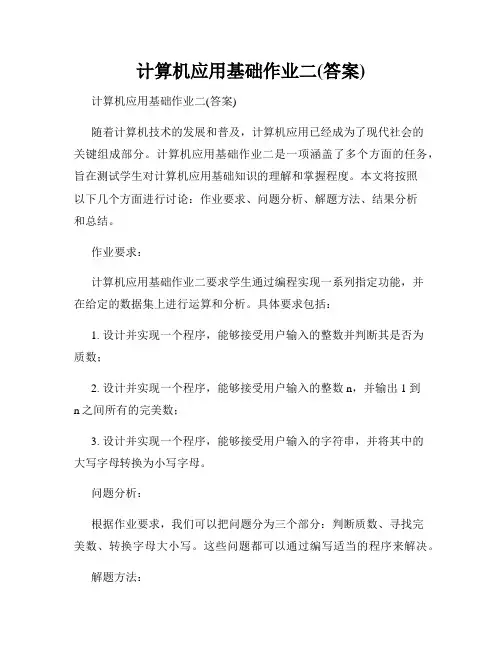 计算机应用基础作业二(答案)

计算机应用基础作业二(答案)

随着计算机技术的发展和普及，计算机应用已经成为了现代社会的关键组成部分。计算机应用基础作业二是一项涵盖了多个方面的任务，旨在测试学生对计算机应用基础知识的理解和掌握程度。本文将按照以下几个方面进行讨论：作业要求、问题分析、解题方法、结果分析和总结。

作业要求：

计算机应用基础作业二要求学生通过编程实现一系列指定功能，并在给定的数据集上进行运算和分析。具体要求包括：

1. 设计并实现一个程序，能够接受用户输入的整数并判断其是否为质数；

2. 设计并实现一个程序，能够接受用户输入的整数 n，并输出 1 到 n 之间所有的完美数；

3. 设计并实现一个程序，能够接受用户输入的字符串，并将其中的大写字母转换为小写字母。

问题分析：

根据作业要求，我们可以把问题分为三个部分：判断质数、寻找完美数、转换字母大小写。这些问题都可以通过编写适当的程序来解决。

解题方法：